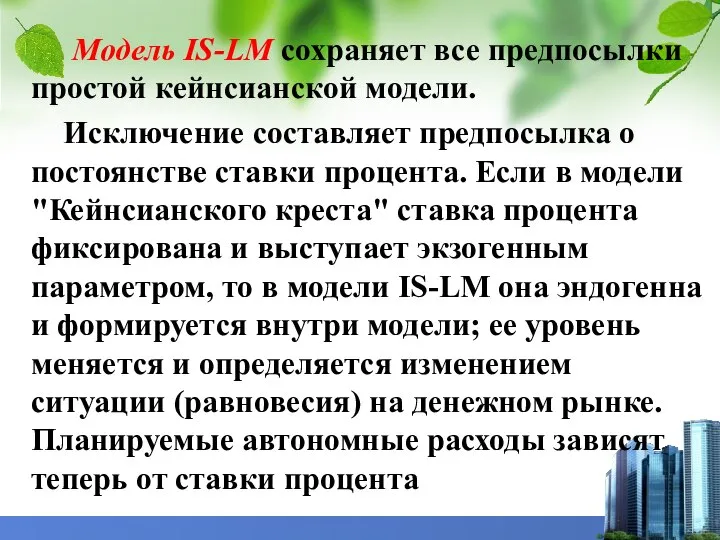 Модель IS-LM сохраняет все предпосылки простой кейнсианской модели.

Исключение составляет предпосылка о постоянстве ставки процента. Если в модели "Кейнсианского креста" ставка процента фиксирована и выступает экзогенным параметром, то в модели IS-LM она эндогенна и формируется внутри модели; ее уровень меняется и определяется изменением ситуации (равновесия) на денежном рынке. Планируемые автономные расходы зависят теперь от ставки процента